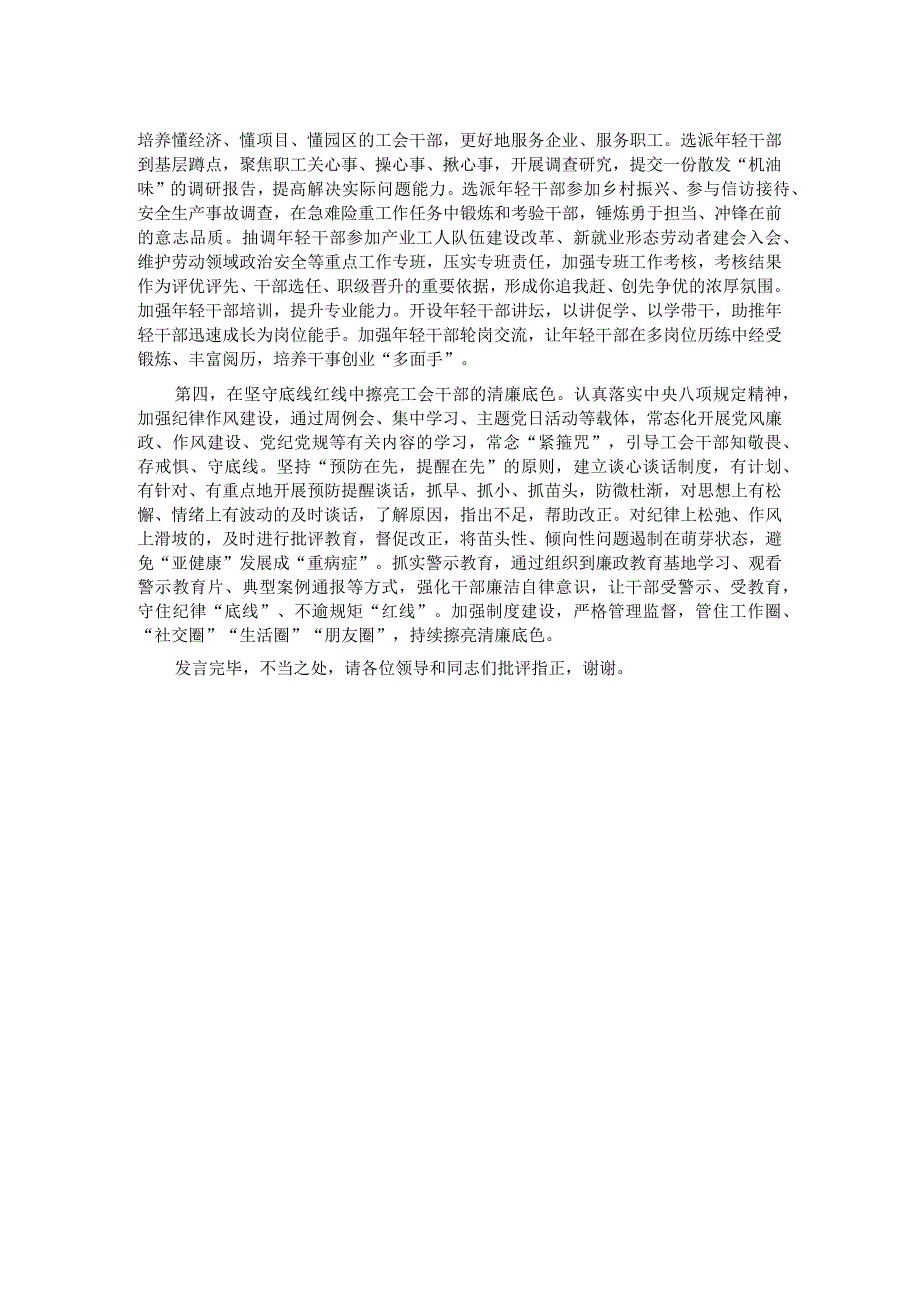 培养懂经济、懂项目、懂园区的工会干部，更好地服务企业、服务职工。选派年轻干部到基层蹲点，聚焦职工关心事、操心事、揪心事，开展调查研究，提交一份散发“机油味”的调研报告，提高解决实际问题能力。选派年轻干部参加乡村振兴、参与信访接待、安全生产事故调查，在急难险重工作任务中锻炼和考验干部，锤炼勇于担当、冲锋在前的意志品质。抽调年轻干部参加产业工人队伍建设改革、新就业形态劳动者建会入会、维护劳动领域政治安全等重点工作专班，压实专班责任，加强专班工作考核，考核结果作为评优评先、干部选任、职级晋升的重要依据，形成你追我赶、创先争优的浓厚氛围。加强年轻干部培训，提升专业能力。开设年轻干部讲坛，以讲促学、以学带干，助推年轻干部迅速成长为岗位能手。加强年轻干部轮岗交流，让年轻干部在多岗位历练中经受锻炼、丰富阅历，培养干事创业“多面手”。

第四，在坚守底线红线中擦亮工会干部的清廉底色。认真落实中央八项规定精神，加强纪律作风建设，通过周例会、集中学习、主题党日活动等载体，常态化开展党风廉政、作风建设、党纪党规等有关内容的学习，常念“紧箍咒”，引导工会干部知敬畏、存戒惧、守底线。坚持“预防在先，提醒在先”的原则，建立谈心谈话制度，有计划、有针对、有重点地开展预防提醒谈话，抓早、抓小、抓苗头，防微杜渐，对思想上有松懈、情绪上有波动的及时谈话，了解原因，指出不足，帮助改正。对纪律上松弛、作风上滑坡的，及时进行批评教育，督促改正，将苗头性、倾向性问题遏制在萌芽状态，避免“亚健康”发展成“重病症”。抓实警示教育，通过组织到廉政教育基地学习、观看警示教育片、典型案例通报等方式，强化干部廉洁自律意识，让干部受警示、受教育，守住纪律“底线”、不逾规矩“红线”。加强制度建设，严格管理监督，管住工作圈、“社交圈”“生活圈”“朋友圈”，持续擦亮清廉底色。

发言完毕，不当之处，请各位领导和同志们批评指正，谢谢。